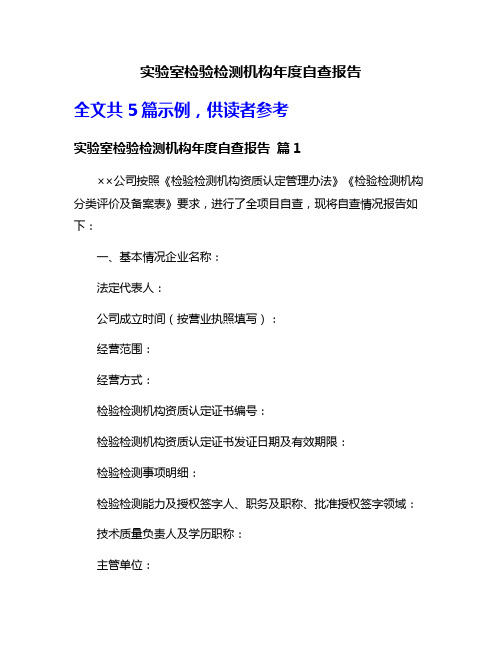 实验室检验检测机构年度自查报告

全文共 5 篇示例，供读者参考

实验室检验检测机构年度自查报告 篇 1

××公司按照《检验检测机构资质认定管理办法》《检验检测机构分类评价及备案表》要求，进行了全项目自查，现将自查情况报告如下：

一、基本情况企业名称：

法定代表人：

公司成立时间（按营业执照填写）：

经营范围：

经营方式：

检验检测机构资质认定证书编号：

检验检测机构资质认定证书发证日期及有效期限：

检验检测事项明细：

检验检测能力及授权签字人、职务及职称、批准授权签字领域：

技术质量负责人及学历职称：

主管单位：